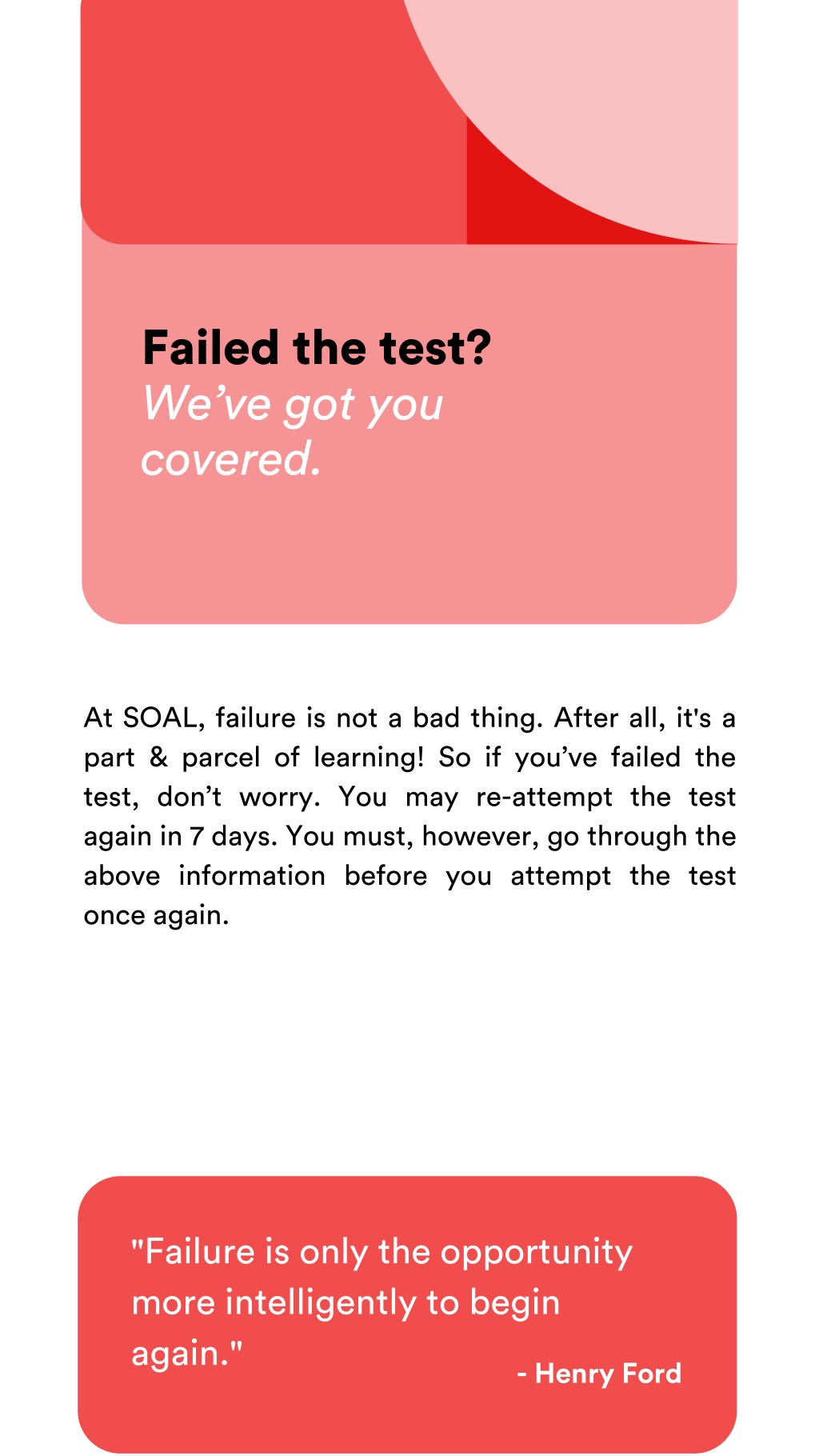 Failed the test?
We’ve got you covered.

At SOAL, failure is not a bad thing. After all, it's a part & parcel of learning! So if you’ve failed the test, don’t worry. You may re-attempt the test again in 7 days. You must, however, go through the above information before you attempt the test once again.

"Failure is only the opportunity more intelligently to begin again."

- Henry Ford